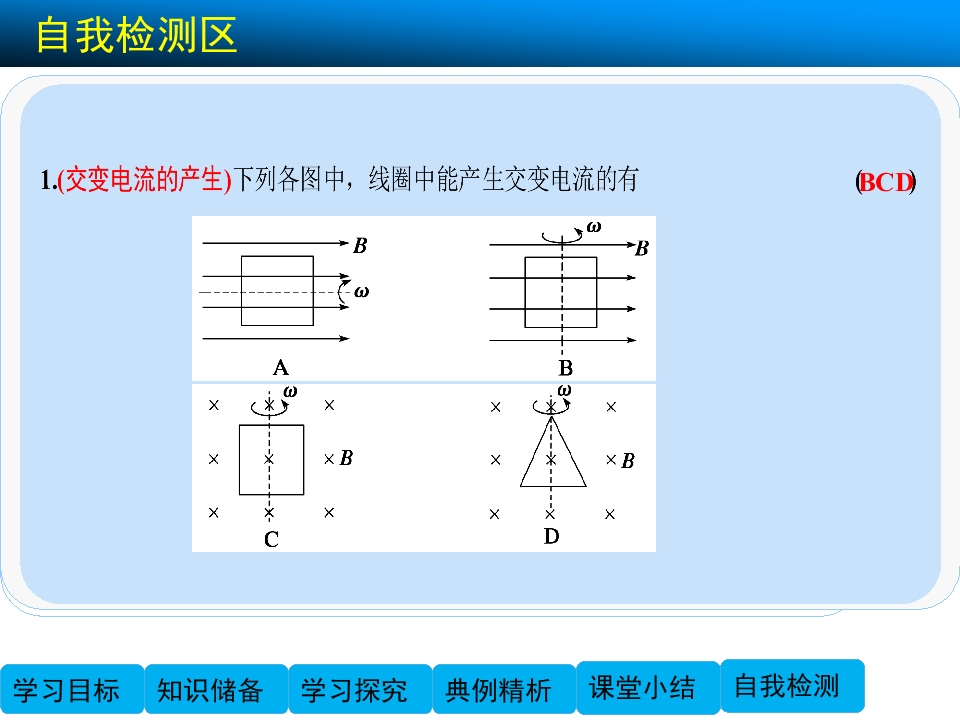 自我检测区

1.(交变电流的产生)下列各图中，线圈中能产生交变电流的有 (BCD)

B
ω
A

ω
B
B

ω
B
C

ω
B
D

学习目标 知识储备 学习探究 典例精析 课堂小结 自我检测